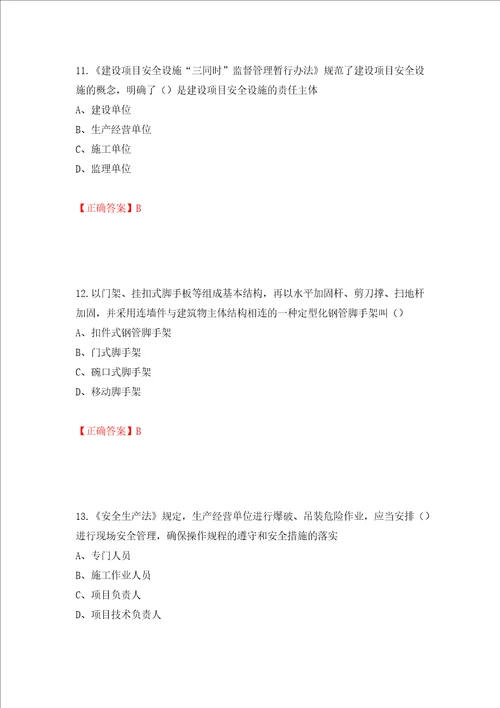 11.《建设项目安全设施“三同时”监督管理暂行办法》规范了建设项目安全设施的概念，明确了（）是建设项目安全设施的责任主体

A、建设单位

B、生产经营单位

C、施工单位

D、监理单位

【正确答案】B

12.以门架、挂扣式脚手板等组成基本结构，再以水平加固杆、剪刀撑、扫地杆加固，并采用连墙件与建筑物主体结构相连的一种定型化钢管脚手架叫（）

A、扣件式钢管脚手架

B、门式脚手架

C、碗口式脚手架

D、移动脚手架

【正确答案】B

13.《安全生产法》规定，生产经营单位进行爆破、吊装危险作业，应当安排（）进行现场安全管理，确保操作规程的遵守和安全措施的落实

A、专门人员

B、施工作业人员

C、项目负责人

D、项目技术负责人